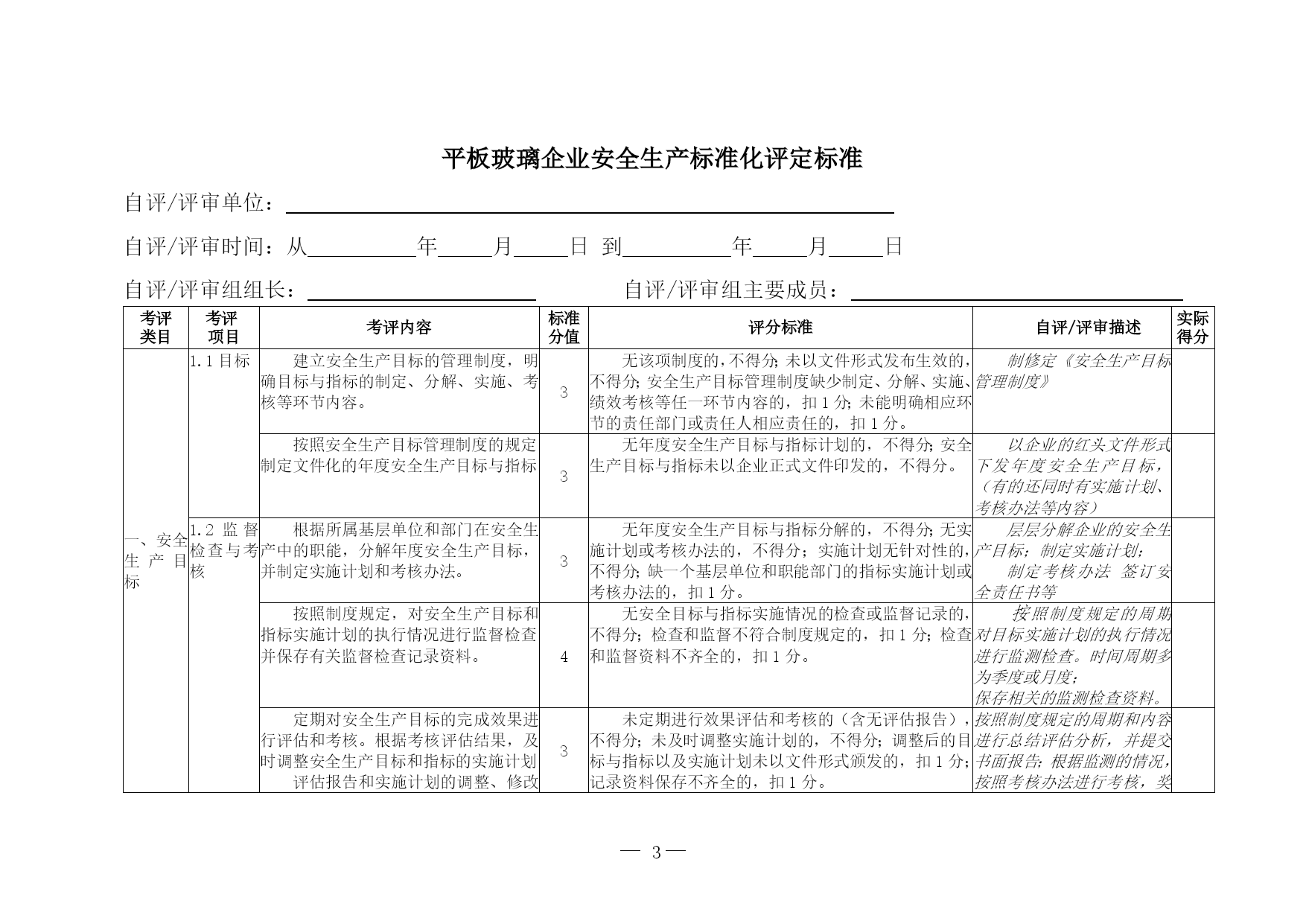 平板玻璃企业安全生产标准化评定标准

自评/评审单位：

自评/评审时间：从　　　年　　月　　日 到　　　年　　月　　日

自评/评审组组长：　　　　　　　　自评/评审组主要成员：

| 考评类目 | 考评项目 | 考评内容 | 标准分值 | 评分标准 | 自评/评审描述 | 实际得分 |
|---|---|---|---|---|---|---|
| 一、安全生产目标 | 1.1 目标 | 建立安全生产目标的管理制度，明确目标与指标的制定、分解、实施、考核等环节内容。 | 3 | 无该项制度的，不得分；未以文件形式发布生效的，不得分；安全生产目标管理制度缺少制定、分解、实施、绩效考核等任一环节内容的，扣 1 分；未能明确相应环节的责任部门或责任人相应责任的，扣 1 分。 | 制修定《安全生产目标管理制度》 | |
| | | 按照安全生产目标管理制度的规定制定文件化的年度安全生产目标与指标 | 3 | 无年度安全生产目标与指标计划的，不得分；安全生产目标与指标未以企业正式文件印发的，不得分。 | 以企业的红头文件形式下发年度安全生产目标，（有的还同时有实施计划、考核办法等内容） | |
| | 1.2 监督检查与考核 | 根据所属基层单位和部门在安全生产中的职能，分解年度安全生产目标，并制定实施计划和考核办法。 | 3 | 无年度安全生产目标与指标分解的，不得分；无实施计划或考核办法的，不得分；实施计划无针对性的，不得分；缺一个基层单位和职能部门的指标实施计划或考核办法的，扣 1 分。 | 层层分解企业的安全生产目标；制定实施计划；制定考核办法 签订安全责任书等 | |
| | | 按照制度规定，对安全生产目标和指标实施计划的执行情况进行监督检查并保存有关监督检查记录资料。 | 4 | 无安全目标与指标实施情况的检查或监督记录的，不得分；检查和监督不符合制度规定的，扣 1 分；检查和监督资料不齐全的，扣 1 分。 | 按照制度规定的周期对目标实施计划的执行情况进行监测检查。时间周期多为季度或月度；保存相关的监测检查资料。 | |
| | | 定期对安全生产目标的完成效果进行评估和考核。根据考核评估结果，及时调整安全生产目标和指标的实施计划 评估报告和实施计划的调整、修改 | 3 | 未定期进行效果评估和考核的（含无评估报告），不得分；未及时调整实施计划的，不得分；调整后的目标与指标以及实施计划未以文件形式颁发的，扣 1 分；记录资料保存不齐全的，扣 1 分。 | 按照制度规定的周期和内容进行总结评估分析，并提交书面报告；根据监测的情况，按照考核办法进行考核，奖 | |

— 3 —